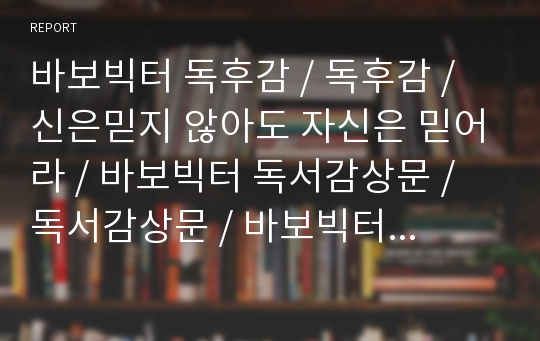 REPORT

바보빅터 독후감 / 독후감 / 신은믿지 않아도 자신은 믿어라 / 바보빅터 독서감상문 / 독서감상문 / 바보빅터...